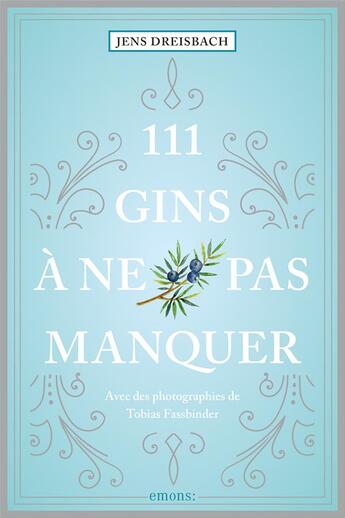 JENS DREISBACH

111 GINS À NE PAS MANQUER

Avec des photographies de Tobias Fassbinder

emons: